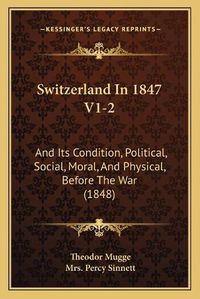 —KESSINGER'S LEGACY REPRINTS—

Switzerland In 1847 V1-2

And Its Condition, Political, Social, Moral, And Physical, Before The War (1848)

Theodor Mugge
Mrs. Percy Sinnett